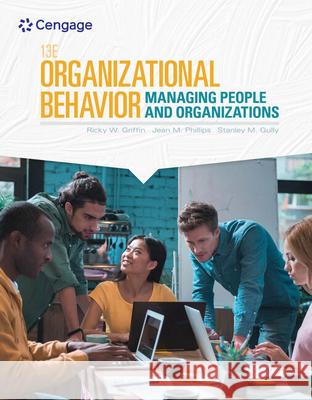 Cengage

13E
ORGANIZATIONAL BEHAVIOR MANAGING PEOPLE AND ORGANIZATIONS

Ricky W. Griffin Jean M. Phillips Stanley M. Gully

Kraina Książek